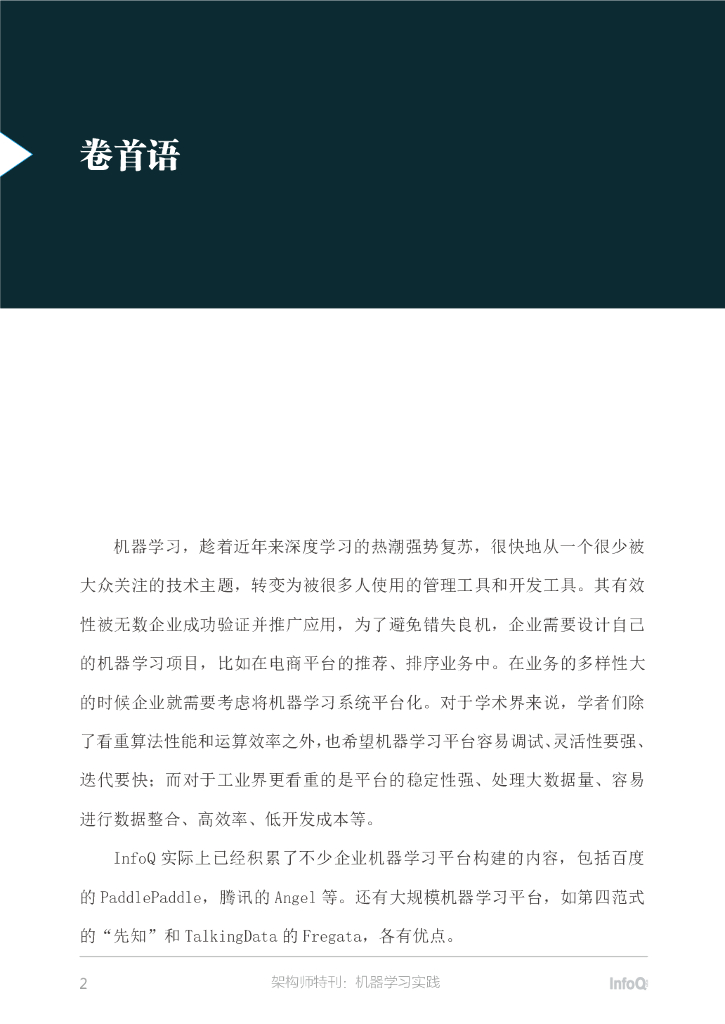 卷首语

机器学习，趁着近年来深度学习的热潮强势复苏，很快地从一个很少被大众关注的技术主题，转变为被很多人使用的管理工具和开发工具。其有效性被无数企业成功验证并推广应用，为了避免错失良机，企业需要设计自己的机器学习项目，比如在电商平台的推荐、排序业务中。在业务的多样性大的时候企业就需要考虑将机器学习系统平台化。对于学术界来说，学者们除了看重算法性能和运算效率之外，也希望机器学习平台容易调试、灵活性要强、迭代要快；而对于工业界更看重的是平台的稳定性强、处理大数据量、容易进行数据整合、高效率、低开发成本等。

InfoQ 实际上已经积累了不少企业机器学习平台构建的内容，包括百度的 PaddlePaddle，腾讯的 Angel 等。还有大规模机器学习平台，如第四范式的“先知”和 TalkingData 的 Fregata，各有优点。

2 架构师特刊：机器学习实践 InfoQ